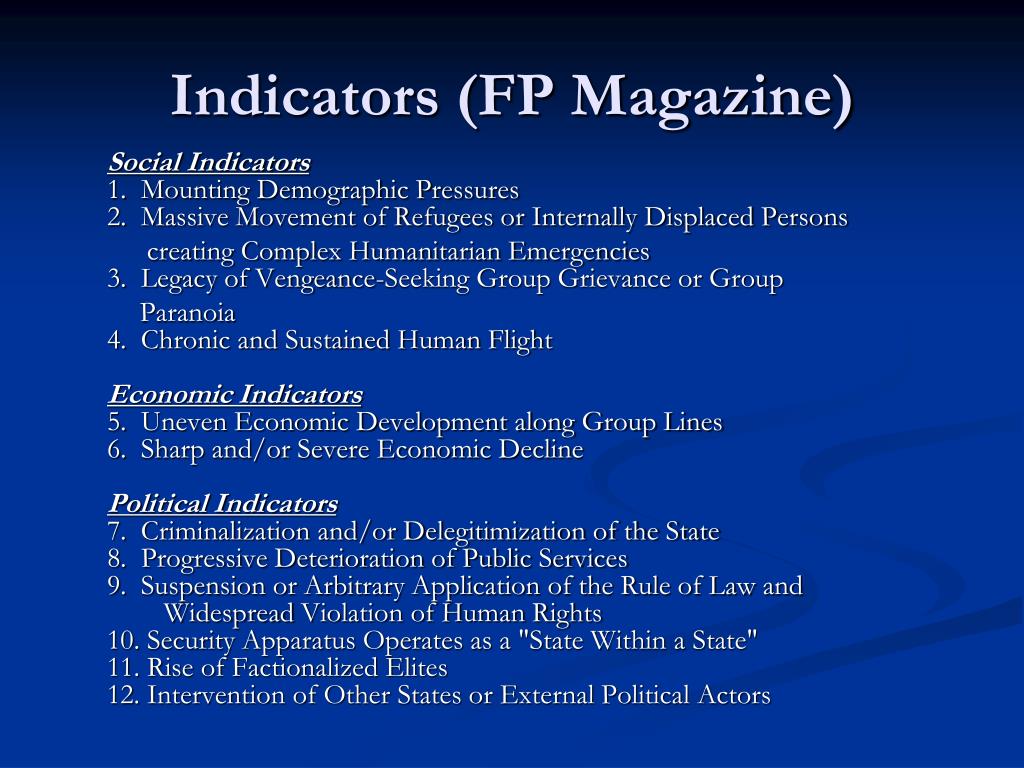 Indicators (FP Magazine)

Social Indicators
1. Mounting Demographic Pressures
2. Massive Movement of Refugees or Internally Displaced Persons creating Complex Humanitarian Emergencies
3. Legacy of Vengeance-Seeking Group Grievance or Group Paranoia
4. Chronic and Sustained Human Flight

Economic Indicators
5. Uneven Economic Development along Group Lines
6. Sharp and/or Severe Economic Decline

Political Indicators
7. Criminalization and/or Delegitimization of the State
8. Progressive Deterioration of Public Services
9. Suspension or Arbitrary Application of the Rule of Law and Widespread Violation of Human Rights
10. Security Apparatus Operates as a "State Within a State"
11. Rise of Factionalized Elites
12. Intervention of Other States or External Political Actors